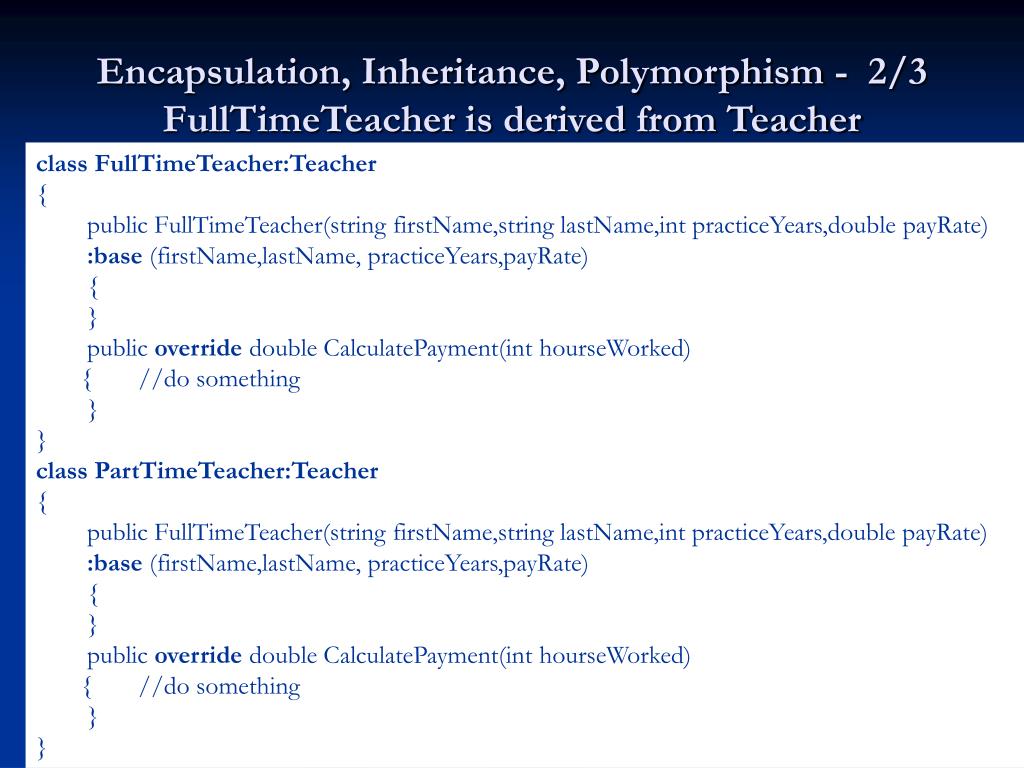 Encapsulation, Inheritance, Polymorphism - 2/3
FullTimeTeacher is derived from Teacher

class FullTimeTeacher:Teacher
{
public FullTimeTeacher(string firstName,string lastName,int practiceYears,double payRate)
:base (firstName,lastName, practiceYears,payRate)
{
}
public override double CalculatePayment(int hourseWorked)
{ //do something
}
}
class PartTimeTeacher:Teacher
{
public FullTimeTeacher(string firstName,string lastName,int practiceYears,double payRate)
:base (firstName,lastName, practiceYears,payRate)
{
}
public override double CalculatePayment(int hourseWorked)
{ //do something
}
}